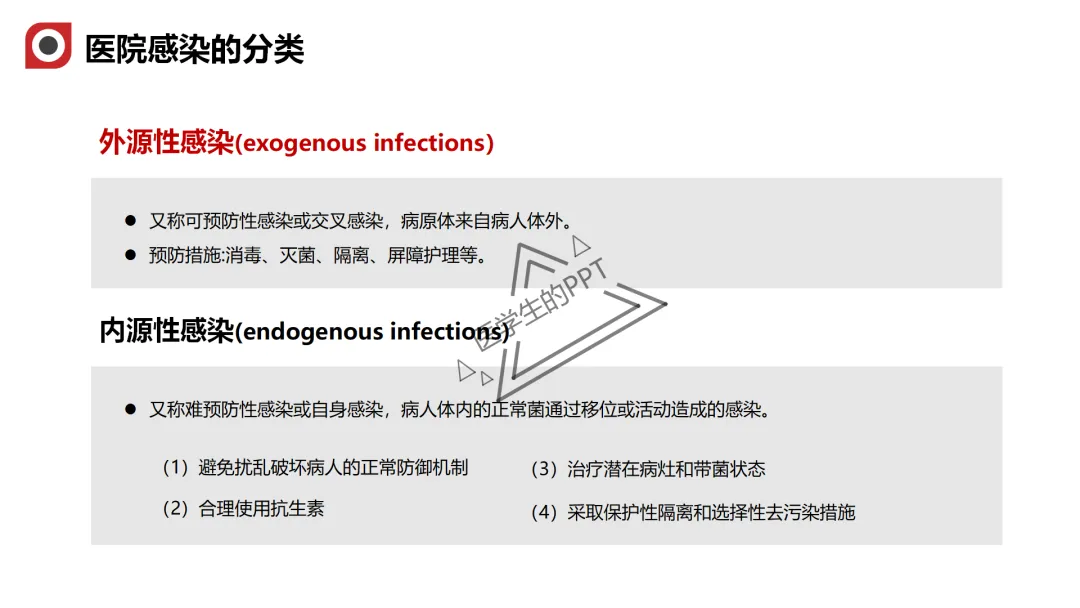 医院感染的分类

外源性感染(exogenous infections)

• 又称可预防性感染或交叉感染，病原体来自病人体外。
• 预防措施:消毒、灭菌、隔离、屏障护理等。

内源性感染(endogenous infections)

• 又称难预防性感染或自身感染，病人体内的正常菌通过移位或活动造成的感染。

（1）避免扰乱破坏病人的正常防御机制
（2）合理使用抗生素

（3）治疗潜在病灶和带菌状态
（4）采取保护性隔离和选择性去污染措施

医学生的PPT